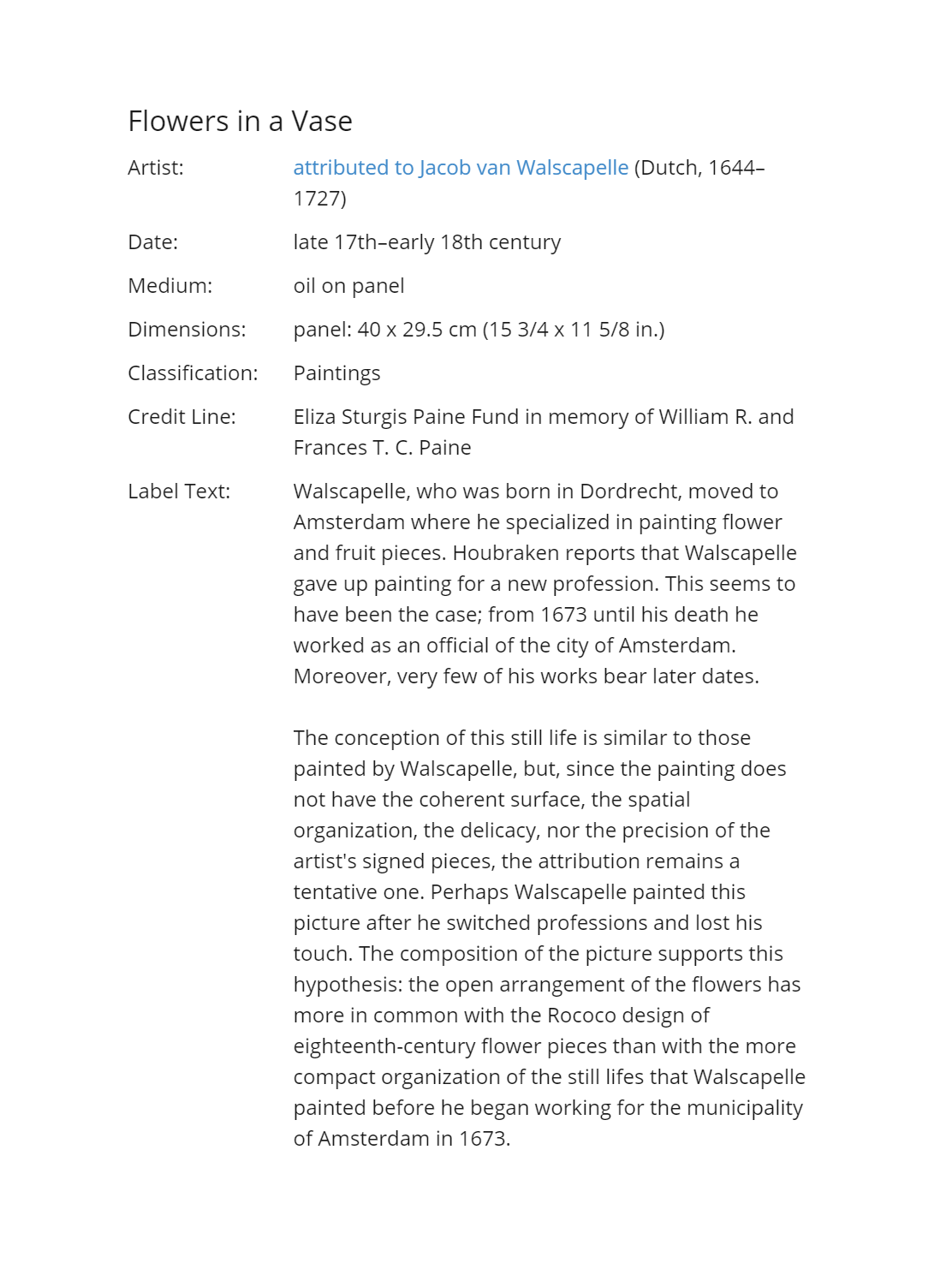 Flowers in a Vase

Artist: attributed to Jacob van Walscapelle (Dutch, 1644–1727)

Date: late 17th–early 18th century

Medium: oil on panel

Dimensions: panel: 40 x 29.5 cm (15 3/4 x 11 5/8 in.)

Classification: Paintings

Credit Line: Eliza Sturgis Paine Fund in memory of William R. and Frances T. C. Paine

Label Text: Walscapelle, who was born in Dordrecht, moved to Amsterdam where he specialized in painting flower and fruit pieces. Houbraken reports that Walscapelle gave up painting for a new profession. This seems to have been the case; from 1673 until his death he worked as an official of the city of Amsterdam. Moreover, very few of his works bear later dates.

The conception of this still life is similar to those painted by Walscapelle, but, since the painting does not have the coherent surface, the spatial organization, the delicacy, nor the precision of the artist's signed pieces, the attribution remains a tentative one. Perhaps Walscapelle painted this picture after he switched professions and lost his touch. The composition of the picture supports this hypothesis: the open arrangement of the flowers has more in common with the Rococo design of eighteenth-century flower pieces than with the more compact organization of the still lifes that Walscapelle painted before he began working for the municipality of Amsterdam in 1673.